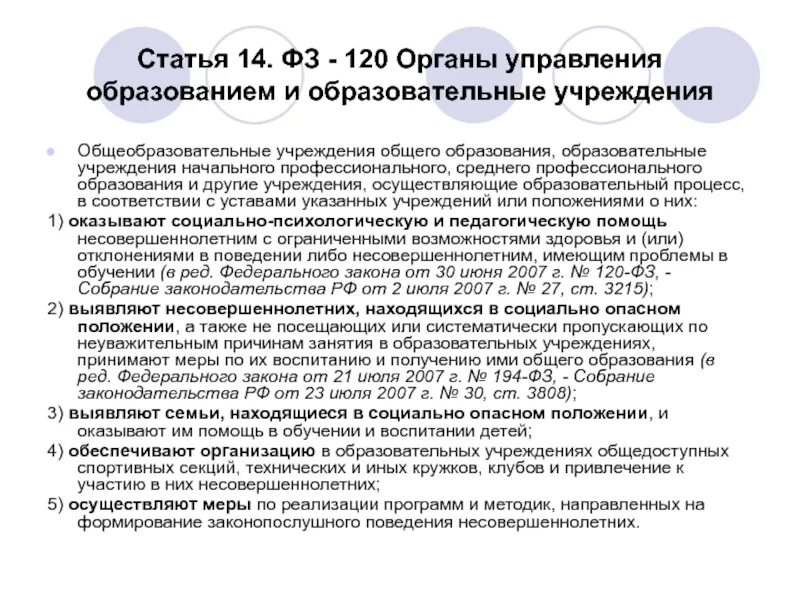 Статья 14. ФЗ - 120 Органы управления образованием и образовательные учреждения

Общеобразовательные учреждения общего образования, образовательные учреждения начального профессионального, среднего профессионального образования и другие учреждения, осуществляющие образовательный процесс, в соответствии с уставами указанных учреждений или положениями о них:

1) оказывают социально-психологическую и педагогическую помощь несовершеннолетним с ограниченными возможностями здоровья и (или) отклонениями в поведении либо несовершеннолетним, имеющим проблемы в обучении (в ред. Федерального закона от 30 июня 2007 г. № 120-ФЗ, - Собрание законодательства РФ от 2 июля 2007 г. № 27, ст. 3215);

2) выявляют несовершеннолетних, находящихся в социально опасном положении, а также не посещающих или систематически пропускающих по неуважительным причинам занятия в образовательных учреждениях, принимают меры по их воспитанию и получению ими общего образования (в ред. Федерального закона от 21 июля 2007 г. № 194-ФЗ, - Собрание законодательства РФ от 23 июля 2007 г. № 30, ст. 3808);

3) выявляют семьи, находящиеся в социально опасном положении, и оказывают им помощь в обучении и воспитании детей;

4) обеспечивают организацию в образовательных учреждениях общедоступных спортивных секций, технических и иных кружков, клубов и привлечение к участию в них несовершеннолетних;

5) осуществляют меры по реализации программ и методик, направленных на формирование законопослушного поведения несовершеннолетних.